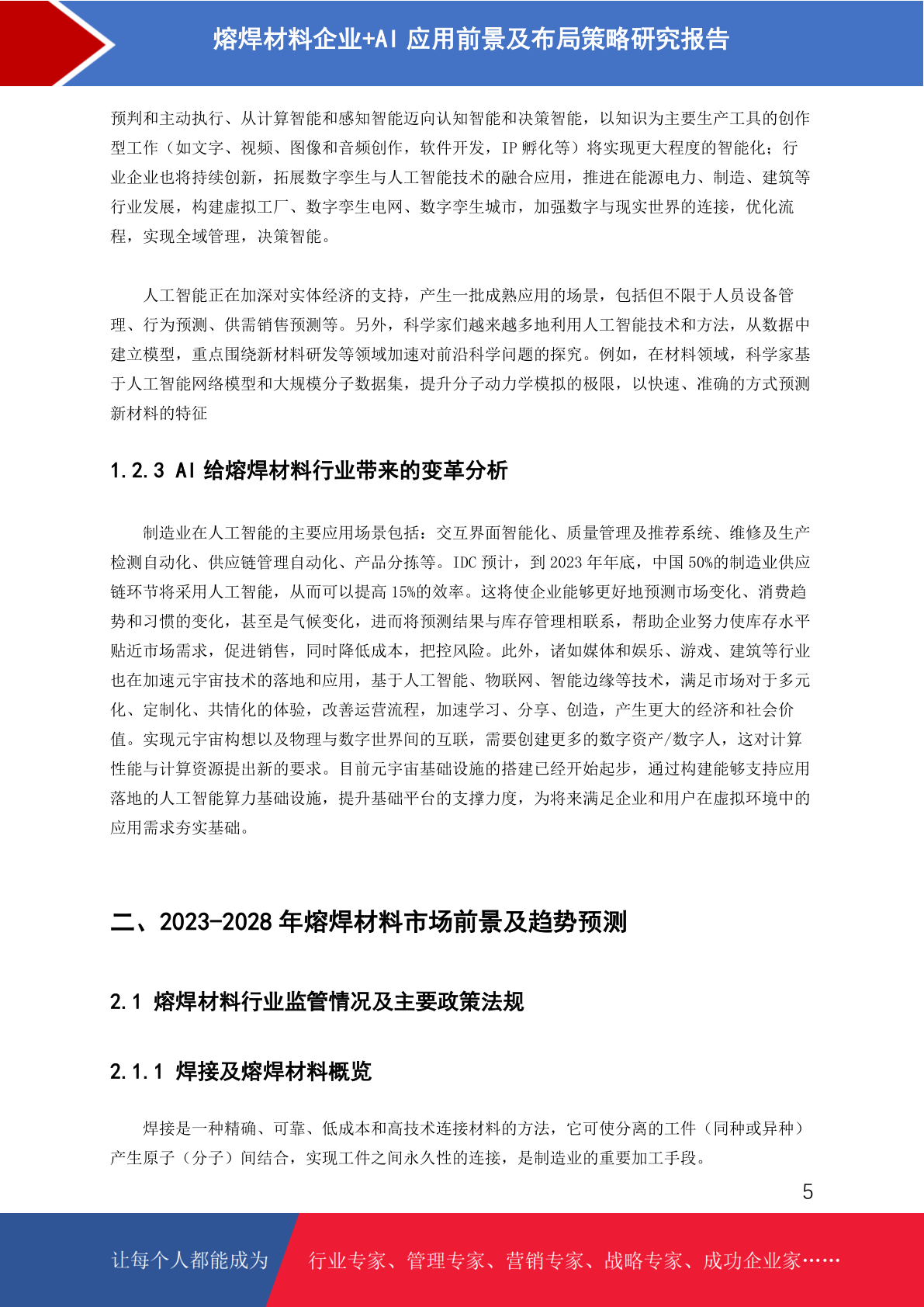 熔焊材料企业+AI 应用前景及布局策略研究报告

预判和主动执行、从计算智能和感知智能迈向认知智能和决策智能，以知识为主要生产工具的创作型工作（如文字、视频、图像和音频创作，软件开发，IP 孵化等）将实现更大程度的智能化；行业企业也将持续创新，拓展数字孪生与人工智能技术的融合应用，推进在能源电力、制造、建筑等行业发展，构建虚拟工厂、数字孪生电网、数字孪生城市，加强数字与现实世界的连接，优化流程，实现全域管理，决策智能。

人工智能正在加深对实体经济的支持，产生一批成熟应用的场景，包括但不限于人员设备管理、行为预测、供需销售预测等。另外，科学家们越来越多地利用人工智能技术和方法，从数据中建立模型，重点围绕新材料研发等领域加速对前沿科学问题的探究。例如，在材料领域，科学家基于人工智能网络模型和大规模分子数据集，提升分子动力学模拟的极限，以快速、准确的方式预测新材料的特征

1.2.3 AI 给熔焊材料行业带来的变革分析

制造业在人工智能的主要应用场景包括：交互界面智能化、质量管理及推荐系统、维修及生产检测自动化、供应链管理自动化、产品分拣等。IDC 预计，到 2023 年年底，中国 50%的制造业供应链环节将采用人工智能，从而可以提高 15%的效率。这将使企业能够更好地预测市场变化、消费趋势和习惯的变化，甚至是气候变化，进而将预测结果与库存管理相联系，帮助企业努力使库存水平贴近市场需求，促进销售，同时降低成本，把控风险。此外，诸如媒体和娱乐、游戏、建筑等行业也在加速元宇宙技术的落地和应用，基于人工智能、物联网、智能边缘等技术，满足市场对于多元化、定制化、共情化的体验，改善运营流程，加速学习、分享、创造，产生更大的经济和社会价值。实现元宇宙构想以及物理与数字世界间的互联，需要创建更多的数字资产/数字人，这对计算性能与计算资源提出新的要求。目前元宇宙基础设施的搭建已经开始起步，通过构建能够支持应用落地的人工智能算力基础设施，提升基础平台的支撑力度，为将来满足企业和用户在虚拟环境中的应用需求夯实基础。

二、2023-2028 年熔焊材料市场前景及趋势预测

2.1 熔焊材料行业监管情况及主要政策法规

2.1.1 焊接及熔焊材料概览

焊接是一种精确、可靠、低成本和高技术连接材料的方法，它可使分离的工件（同种或异种）产生原子（分子）间结合，实现工件之间永久性的连接，是制造业的重要加工手段。

5

让每个人都能成为 行业专家、管理专家、营销专家、战略专家、成功企业家……